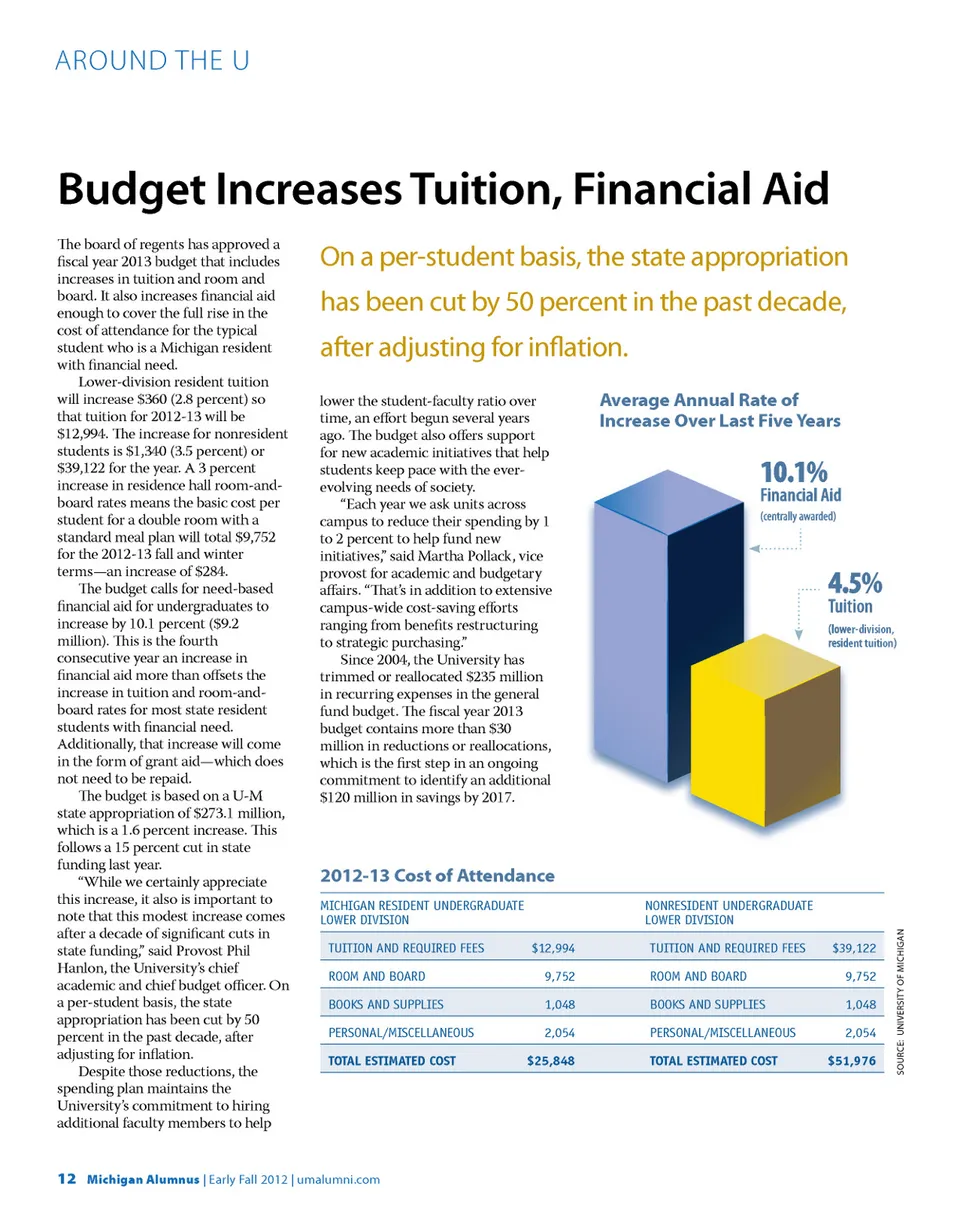 AROUND THE U

Budget Increases Tuition, Financial Aid

The board of regents has approved a fiscal year 2013 budget that includes increases in tuition and room and board. It also increases financial aid enough to cover the full rise in the cost of attendance for the typical student who is a Michigan resident with financial need.

Lower-division resident tuition will increase \$360 (2.8 percent) so that tuition for 2012-13 will be \$12,994. The increase for nonresident students is \$1,340 (3.5 percent) or \$39,122 for the year. A 3 percent increase in residence hall room-and-board rates means the basic cost per student for a double room with a standard meal plan will total \$9,752 for the 2012-13 fall and winter terms—an increase of \$284.

The budget calls for need-based financial aid for undergraduates to increase by 10.1 percent (\$9.2 million). This is the fourth consecutive year an increase in financial aid more than offsets the increase in tuition and room-and-board rates for most state resident students with financial need. Additionally, that increase will come in the form of grant aid—which does not need to be repaid.

The budget is based on a U-M state appropriation of \$273.1 million, which is a 1.6 percent increase. This follows a 15 percent cut in state funding last year.

"While we certainly appreciate this increase, it also is important to note that this modest increase comes after a decade of significant cuts in state funding," said Provost Phil Hanlon, the University's chief academic and chief budget officer. On a per-student basis, the state appropriation has been cut by 50 percent in the past decade, after adjusting for inflation.

Despite those reductions, the spending plan maintains the University's commitment to hiring additional faculty members to help lower the student-faculty ratio over time, an effort begun several years ago. The budget also offers support for new academic initiatives that help students keep pace with the ever-evolving needs of society.

"Each year we ask units across campus to reduce their spending by 1 to 2 percent to help fund new initiatives," said Martha Pollack, vice provost for academic and budgetary affairs. "That's in addition to extensive campus-wide cost-saving efforts ranging from benefits restructuring to strategic purchasing."

Since 2004, the University has trimmed or reallocated \$235 million in recurring expenses in the general fund budget. The fiscal year 2013 budget contains more than \$30 million in reductions or reallocations, which is the first step in an ongoing commitment to identify an additional \$120 million in savings by 2017.

On a per-student basis, the state appropriation has been cut by 50 percent in the past decade, after adjusting for inflation.

Average Annual Rate of Increase Over Last Five Years

10.1%
Financial Aid
(centrally awarded)

4.5%
Tuition
(lower-division, resident tuition)

2012-13 Cost of Attendance

| MICHIGAN RESIDENT UNDERGRADUATE LOWER DIVISION | | NONRESIDENT UNDERGRADUATE LOWER DIVISION | |
|---|---|---|---|
| TUITION AND REQUIRED FEES | \$12,994 | TUITION AND REQUIRED FEES | \$39,122 |
| ROOM AND BOARD | 9,752 | ROOM AND BOARD | 9,752 |
| BOOKS AND SUPPLIES | 1,048 | BOOKS AND SUPPLIES | 1,048 |
| PERSONAL/MISCELLANEOUS | 2,054 | PERSONAL/MISCELLANEOUS | 2,054 |
| TOTAL ESTIMATED COST | \$25,848 | TOTAL ESTIMATED COST | \$51,976 |

SOURCE: UNIVERSITY OF MICHIGAN

12 Michigan Alumnus | Early Fall 2012 | umalumni.com